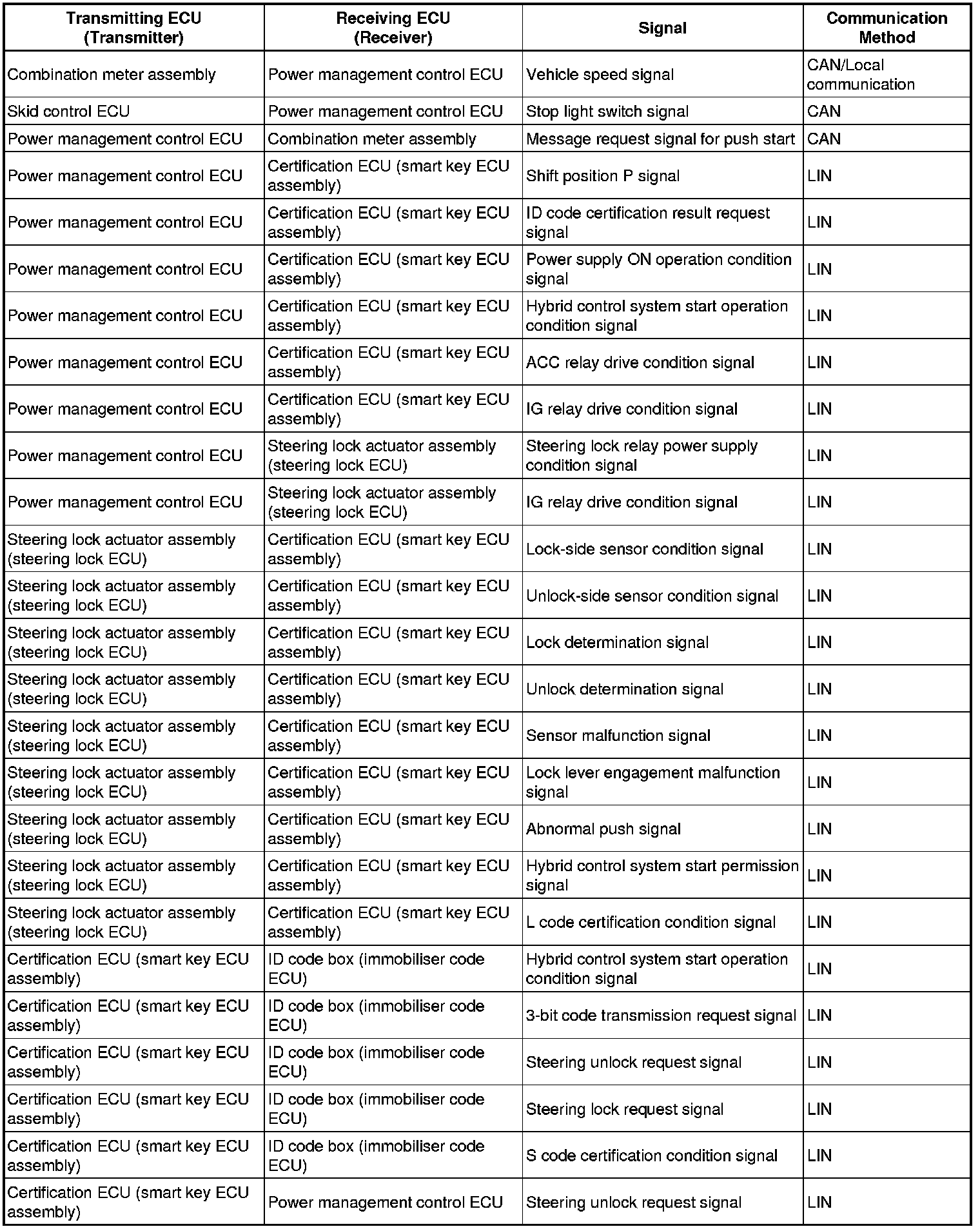 | Transmitting ECU (Transmitter) | Receiving ECU (Receiver) | Signal | Communication Method |
|---|---|---|---|
| Combination meter assembly | Power management control ECU | Vehicle speed signal | CAN/Local communication |
| Skid control ECU | Power management control ECU | Stop light switch signal | CAN |
| Power management control ECU | Combination meter assembly | Message request signal for push start | CAN |
| Power management control ECU | Certification ECU (smart key ECU assembly) | Shift position P signal | LIN |
| Power management control ECU | Certification ECU (smart key ECU assembly) | ID code certification result request signal | LIN |
| Power management control ECU | Certification ECU (smart key ECU assembly) | Power supply ON operation condition signal | LIN |
| Power management control ECU | Certification ECU (smart key ECU assembly) | Hybrid control system start operation condition signal | LIN |
| Power management control ECU | Certification ECU (smart key ECU assembly) | ACC relay drive condition signal | LIN |
| Power management control ECU | Certification ECU (smart key ECU assembly) | IG relay drive condition signal | LIN |
| Power management control ECU | Steering lock actuator assembly (steering lock ECU) | Steering lock relay power supply condition signal | LIN |
| Power management control ECU | Steering lock actuator assembly (steering lock ECU) | IG relay drive condition signal | LIN |
| Steering lock actuator assembly (steering lock ECU) | Certification ECU (smart key ECU assembly) | Lock-side sensor condition signal | LIN |
| Steering lock actuator assembly (steering lock ECU) | Certification ECU (smart key ECU assembly) | Unlock-side sensor condition signal | LIN |
| Steering lock actuator assembly (steering lock ECU) | Certification ECU (smart key ECU assembly) | Lock determination signal | LIN |
| Steering lock actuator assembly (steering lock ECU) | Certification ECU (smart key ECU assembly) | Unlock determination signal | LIN |
| Steering lock actuator assembly (steering lock ECU) | Certification ECU (smart key ECU assembly) | Sensor malfunction signal | LIN |
| Steering lock actuator assembly (steering lock ECU) | Certification ECU (smart key ECU assembly) | Lock lever engagement malfunction signal | LIN |
| Steering lock actuator assembly (steering lock ECU) | Certification ECU (smart key ECU assembly) | Abnormal push signal | LIN |
| Steering lock actuator assembly (steering lock ECU) | Certification ECU (smart key ECU assembly) | Hybrid control system start permission signal | LIN |
| Steering lock actuator assembly (steering lock ECU) | Certification ECU (smart key ECU assembly) | L code certification condition signal | LIN |
| Certification ECU (smart key ECU assembly) | ID code box (immobiliser code ECU) | Hybrid control system start operation condition signal | LIN |
| Certification ECU (smart key ECU assembly) | ID code box (immobiliser code ECU) | 3-bit code transmission request signal | LIN |
| Certification ECU (smart key ECU assembly) | ID code box (immobiliser code ECU) | Steering unlock request signal | LIN |
| Certification ECU (smart key ECU assembly) | ID code box (immobiliser code ECU) | Steering lock request signal | LIN |
| Certification ECU (smart key ECU assembly) | ID code box (immobiliser code ECU) | S code certification condition signal | LIN |
| Certification ECU (smart key ECU assembly) | Power management control ECU | Steering unlock request signal | LIN |